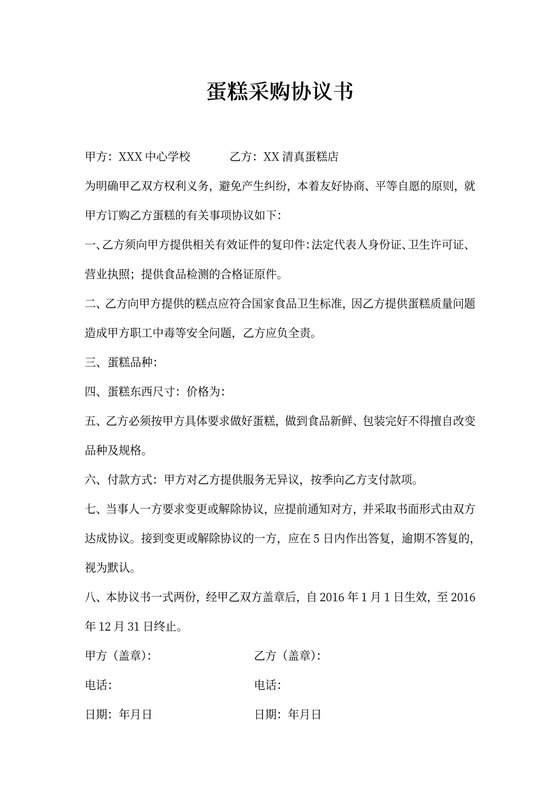 蛋糕采购协议书

甲方：XXX 中心学校　　乙方：XX 清真蛋糕店

为明确甲乙双方权利义务，避免产生纠纷，本着友好协商、平等自愿的原则，就甲方订购乙方蛋糕的有关事项协议如下：

一、乙方须向甲方提供相关有效证件的复印件：法定代表人身份证、卫生许可证、营业执照；提供食品检测的合格证原件。

二、乙方向甲方提供的糕点应符合国家食品卫生标准，因乙方提供蛋糕质量问题造成甲方职工中毒等安全问题，乙方应负全责。

三、蛋糕品种：

四、蛋糕东西尺寸：价格为：

五、乙方必须按甲方具体要求做好蛋糕，做到食品新鲜、包装完好不得擅自改变品种及规格。

六、付款方式：甲方对乙方提供服务无异议，按季向乙方支付款项。

七、当事人一方要求变更或解除协议，应提前通知对方，并采取书面形式由双方达成协议。接到变更或解除协议的一方，应在 5 日内作出答复，逾期不答复的，视为默认。

八、本协议书一式两份，经甲乙双方盖章后，自 2016 年 1 月 1 日生效，至 2016 年 12 月 31 日终止。

甲方（盖章）：　　乙方（盖章）：

电话：　　电话：

日期：年月日　　日期：年月日